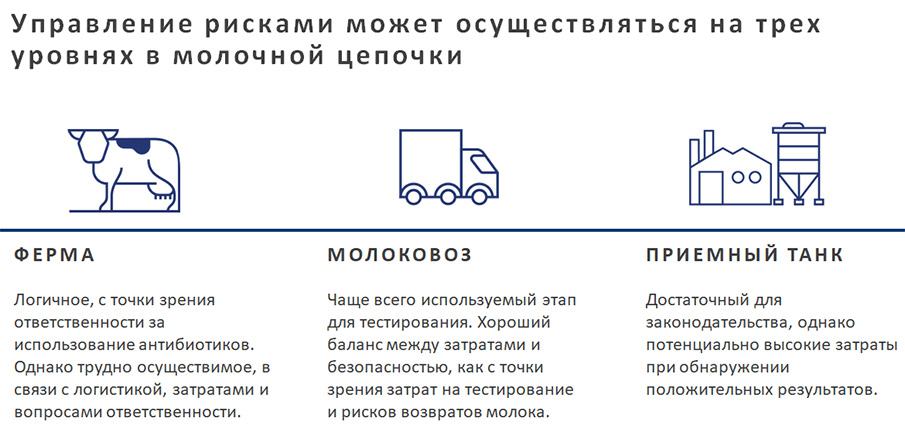 Управление рисками может осуществляться на трех уровнях в молочной цепочки

ФЕРМА

Логичное, с точки зрения ответственности за использование антибиотиков. Однако трудно осуществимое, в связи с логистикой, затратами и вопросами ответственности.

МОЛОКОВОЗ

Чаще всего используемый этап для тестирования. Хороший баланс между затратами и безопасностью, как с точки зрения затрат на тестирование и рисков возвратов молока.

ПРИЕМНЫЙ ТАНК

Достаточный для законодательства, однако потенциально высокие затраты при обнаружении положительных результатов.